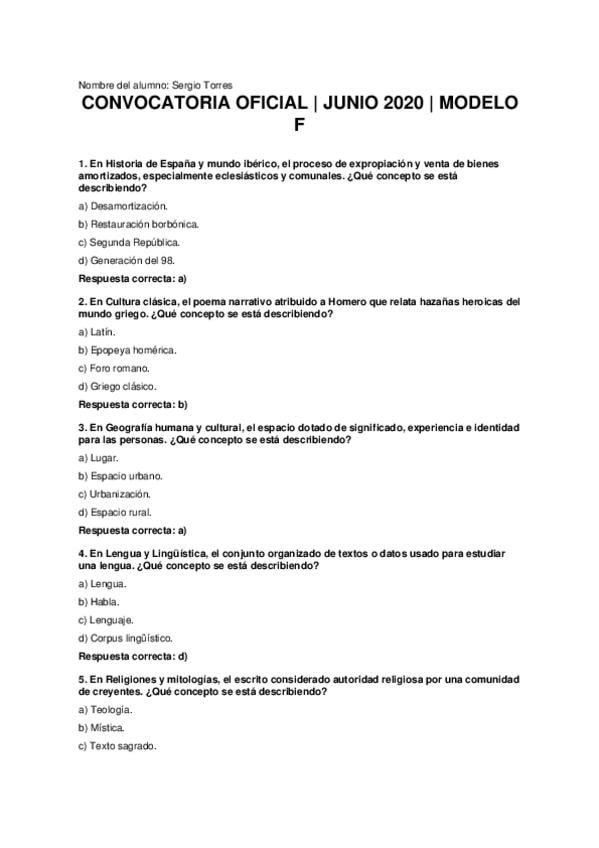 Nombre del alumno: Sergio Torres

CONVOCATORIA OFICIAL | JUNIO 2020 | MODELO F

1. En Historia de España y mundo ibérico, el proceso de expropiación y venta de bienes amortizados, especialmente eclesiásticos y comunales. ¿Qué concepto se está describiendo?

a) Desamortización.

b) Restauración borbónica.

c) Segunda República.

d) Generación del 98.

Respuesta correcta: a)

2. En Cultura clásica, el poema narrativo atribuido a Homero que relata hazañas heroicas del mundo griego. ¿Qué concepto se está describiendo?

a) Latín.

b) Epopeya homérica.

c) Foro romano.

d) Griego clásico.

Respuesta correcta: b)

3. En Geografía humana y cultural, el espacio dotado de significado, experiencia e identidad para las personas. ¿Qué concepto se está describiendo?

a) Lugar.

b) Espacio urbano.

c) Urbanización.

d) Espacio rural.

Respuesta correcta: a)

4. En Lengua y Lingüística, el conjunto organizado de textos o datos usado para estudiar una lengua. ¿Qué concepto se está describiendo?

a) Lengua.

b) Habla.

c) Lenguaje.

d) Corpus lingüístico.

Respuesta correcta: d)

5. En Religiones y mitologías, el escrito considerado autoridad religiosa por una comunidad de creyentes. ¿Qué concepto se está describiendo?

a) Teología.

b) Mística.

c) Texto sagrado.